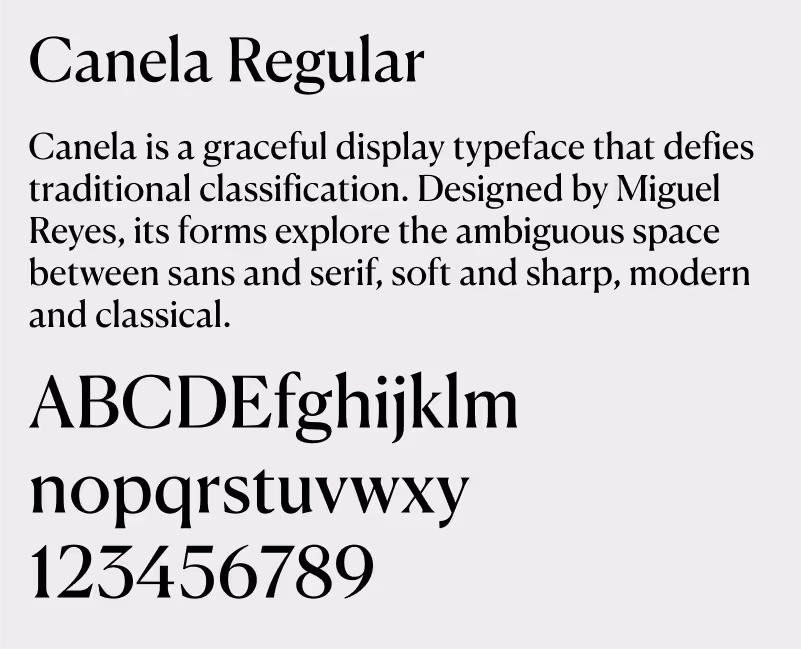 Canela Regular

Canela is a graceful display typeface that defies traditional classification. Designed by Miguel Reyes, its forms explore the ambiguous space between sans and serif, soft and sharp, modern and classical.

ABCDEfghijklm
nopqrstuvwxy
123456789